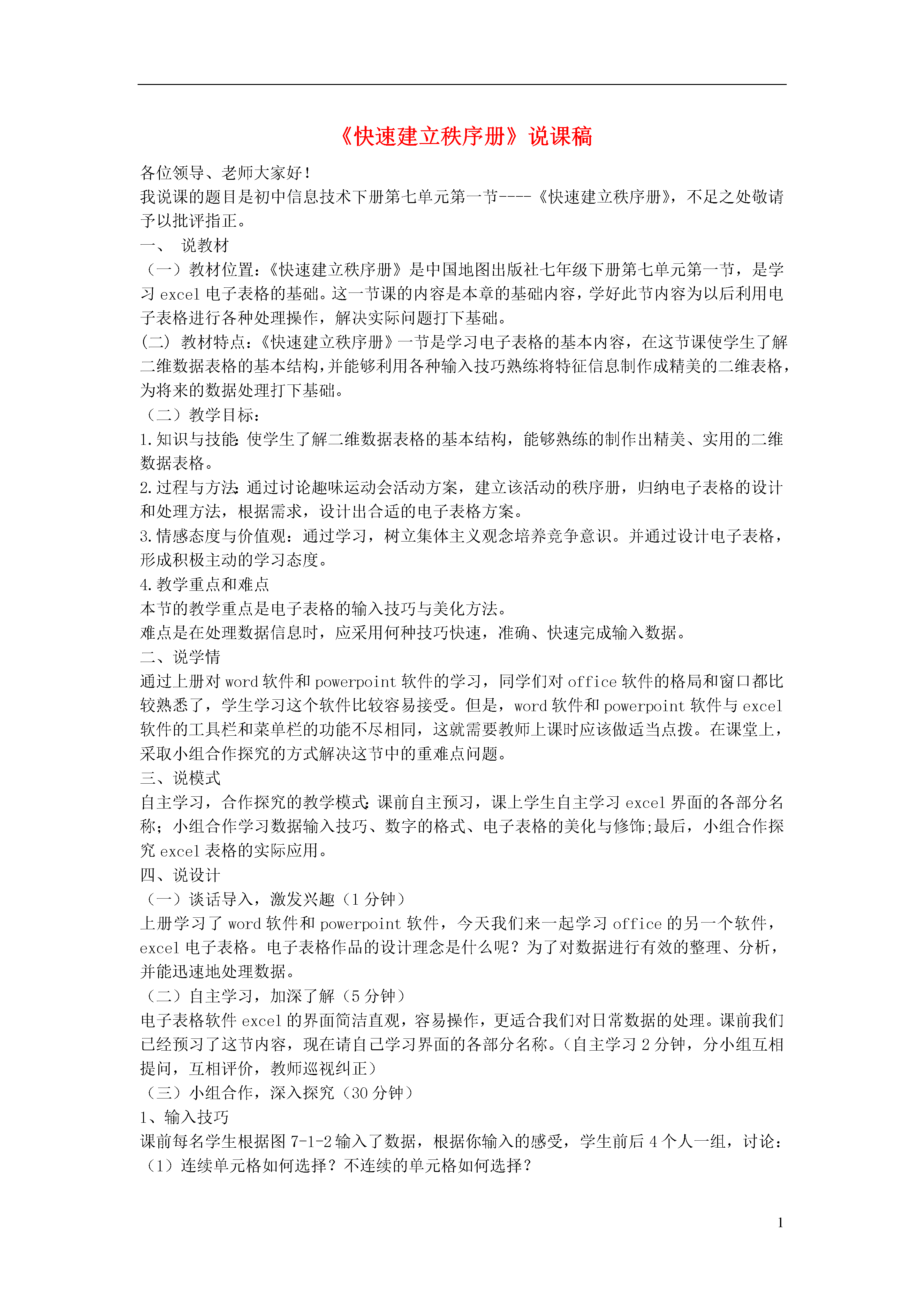 《快速建立秩序册》说课稿

各位领导、老师大家好！
我说课的题目是初中信息技术下册第七单元第一节----《快速建立秩序册》，不足之处敬请予以批评指正。
一、 说教材
（一）教材位置：《快速建立秩序册》是中国地图出版社七年级下册第七单元第一节，是学习 excel 电子表格的基础。这一节课的内容是本章的基础内容，学好此节内容为以后利用电子表格进行各种处理操作，解决实际问题打下基础。
(二) 教材特点：《快速建立秩序册》一节是学习电子表格的基本内容，在这节课使学生了解二维数据表格的基本结构，并能够利用各种输入技巧熟练将特征信息制作成精美的二维表格，为将来的数据处理打下基础。
（二）教学目标：
1.知识与技能：使学生了解二维数据表格的基本结构，能够熟练的制作出精美、实用的二维数据表格。
2.过程与方法：通过讨论趣味运动会活动方案，建立该活动的秩序册，归纳电子表格的设计和处理方法，根据需求，设计出合适的电子表格方案。
3.情感态度与价值观：通过学习，树立集体主义观念培养竞争意识。并通过设计电子表格，形成积极主动的学习态度。
4.教学重点和难点
本节的教学重点是电子表格的输入技巧与美化方法。
难点是在处理数据信息时，应采用何种技巧快速，准确、快速完成输入数据。
二、说学情
通过上册对 word 软件和 powerpoint 软件的学习，同学们对 office 软件的格局和窗口都比较熟悉了，学生学习这个软件比较容易接受。但是，word 软件和 powerpoint 软件与 excel 软件的工具栏和菜单栏的功能不尽相同，这就需要教师上课时应该做适当点拨。在课堂上，采取小组合作探究的方式解决这节中的重难点问题。
三、说模式
自主学习，合作探究的教学模式：课前自主预习，课上学生自主学习 excel 界面的各部分名称；小组合作学习数据输入技巧、数字的格式、电子表格的美化与修饰;最后，小组合作探究 excel 表格的实际应用。
四、说设计
（一）谈话导入，激发兴趣（1 分钟）
上册学习了 word 软件和 powerpoint 软件，今天我们来一起学习 office 的另一个软件，excel 电子表格。电子表格作品的设计理念是什么呢？为了对数据进行有效的整理、分析，并能迅速地处理数据。
（二）自主学习，加深了解（5 分钟）
电子表格软件 excel 的界面简洁直观，容易操作，更适合我们对日常数据的处理。课前我们已经预习了这节内容，现在请自己学习界面的各部分名称。（自主学习 2 分钟，分小组互相提问，互相评价，教师巡视纠正）
（三）小组合作，深入探究（30 分钟）
1、输入技巧
课前每名学生根据图 7-1-2 输入了数据，根据你输入的感受，学生前后 4 个人一组，讨论：
（1）连续单元格如何选择？不连续的单元格如何选择？

1